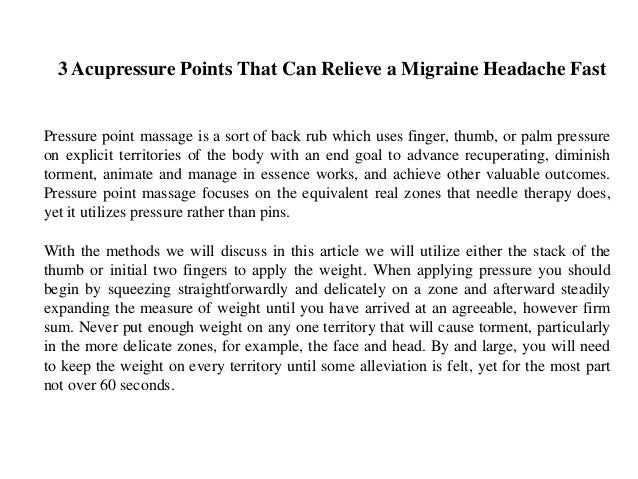 3 Acupressure Points That Can Relieve a Migraine Headache Fast

Pressure point massage is a sort of back rub which uses finger, thumb, or palm pressure on explicit territories of the body with an end goal to advance recuperating, diminish torment, animate and manage in essence works, and achieve other valuable outcomes. Pressure point massage focuses on the equivalent real zones that needle therapy does, yet it utilizes pressure rather than pins.

With the methods we will discuss in this article we will utilize either the stack of the thumb or initial two fingers to apply the weight. When applying pressure you should begin by squeezing straightforwardly and delicately on a zone and afterward steadily expanding the measure of weight until you have arrived at an agreeable, however firm sum. Never put enough weight on any one territory that will cause torment, particularly in the more delicate zones, for example, the face and head. By and large, you will need to keep the weight on every territory until some alleviation is felt, yet for the most part not over 60 seconds.